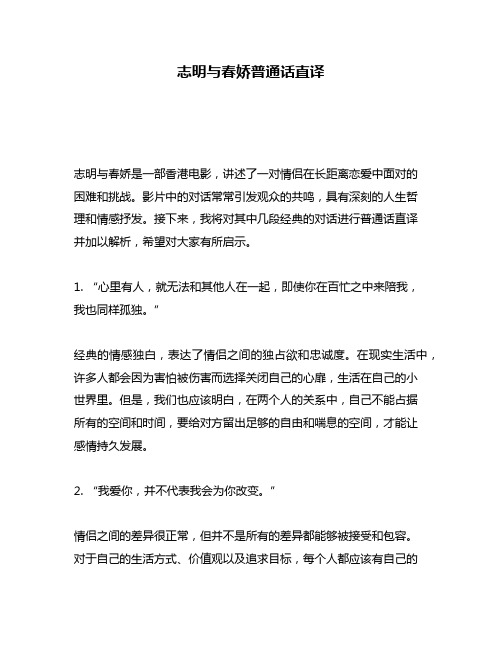 志明与春娇普通话直译

志明与春娇是一部香港电影，讲述了一对情侣在长距离恋爱中面对的困难和挑战。影片中的对话常常引发观众的共鸣，具有深刻的人生哲理和情感抒发。接下来，我将对其中几段经典的对话进行普通话直译并加以解析，希望对大家有所启示。

1. “心里有人，就无法和其他人在一起，即使你在百忙之中来陪我，我也同样孤独。”

经典的情感独白，表达了情侣之间的独占欲和忠诚度。在现实生活中，许多人都会因为害怕被伤害而选择关闭自己的心扉，生活在自己的小世界里。但是，我们也应该明白，在两个人的关系中，自己不能占据所有的空间和时间，要给对方留出足够的自由和喘息的空间，才能让感情持久发展。

2. “我爱你，并不代表我会为你改变。”

情侣之间的差异很正常，但并不是所有的差异都能够被接受和包容。对于自己的生活方式、价值观以及追求目标，每个人都应该有自己的